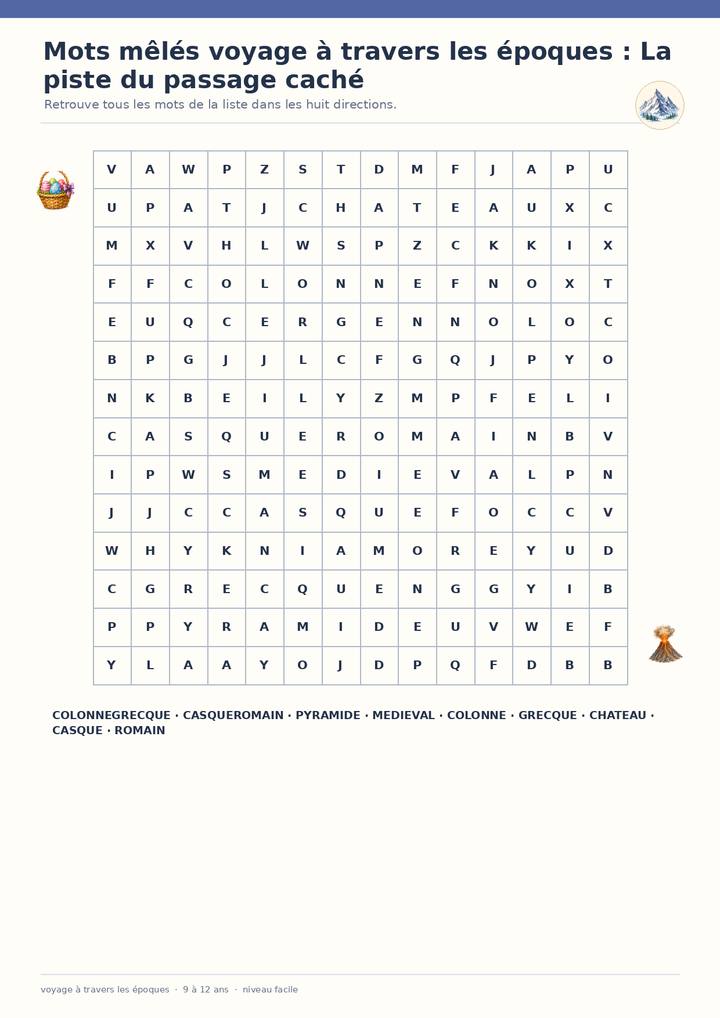 Mots mêlés voyage à travers les époques : La piste du passage caché

Retrouve tous les mots de la liste dans les huit directions.

| V | A | W | P | Z | S | T | D | M | F | J | A | P | U |
|---|---|---|---|---|---|---|---|---|---|---|---|---|---|
| U | P | A | T | J | C | H | A | T | E | A | U | X | C |
| M | X | V | H | L | W | S | P | Z | C | K | K | I | X |
| F | F | C | O | L | O | N | N | E | F | N | O | X | T |
| E | U | Q | C | E | R | G | E | N | N | O | L | O | C |
| B | P | G | J | J | L | C | F | G | Q | J | P | Y | O |
| N | K | B | E | I | L | Y | Z | M | P | F | E | L | I |
| C | A | S | Q | U | E | R | O | M | A | I | N | B | V |
| I | P | W | S | M | E | D | I | E | V | A | L | P | N |
| J | J | C | C | A | S | Q | U | E | F | O | C | C | V |
| W | H | Y | K | N | I | A | M | O | R | E | Y | U | D |
| C | G | R | E | C | Q | U | E | N | G | G | Y | I | B |
| P | P | Y | R | A | M | I | D | E | U | V | W | E | F |
| Y | L | A | A | Y | O | J | D | P | Q | F | D | B | B |

COLONNEGRECQUE · CASQUEROMAIN · PYRAMIDE · MEDIEVAL · COLONNE · GRECQUE · CHATEAU · CASQUE · ROMAIN

voyage à travers les époques · 9 à 12 ans · niveau facile